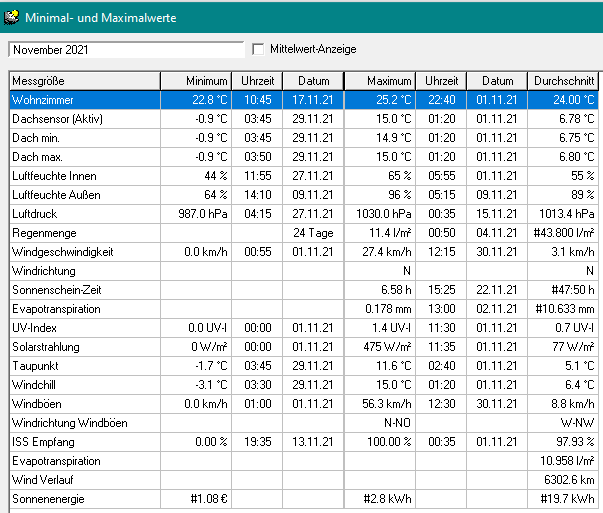 Minimal- und Maximalwerte

November 2021

Mittelwert-Anzeige

| Messgröße | Minimum | Uhrzeit | Datum | Maximum | Uhrzeit | Datum | Durchschnitt |
|---|---|---|---|---|---|---|---|
| Wohnzimmer | 22.8 °C | 10:45 | 17.11.21 | 25.2 °C | 22:40 | 01.11.21 | 24.00 °C |
| Dachsensor (Aktiv) | -0.9 °C | 03:45 | 29.11.21 | 15.0 °C | 01:20 | 01.11.21 | 6.78 °C |
| Dach min. | -0.9 °C | 03:45 | 29.11.21 | 14.9 °C | 01:20 | 01.11.21 | 6.75 °C |
| Dach max. | -0.9 °C | 03:50 | 29.11.21 | 15.0 °C | 01:20 | 01.11.21 | 6.80 °C |
| Luftfeuchte Innen | 44 % | 11:55 | 27.11.21 | 65 % | 05:55 | 01.11.21 | 55 % |
| Luftfeuchte Außen | 64 % | 14:10 | 09.11.21 | 96 % | 05:15 | 09.11.21 | 89 % |
| Luftdruck | 987.0 hPa | 04:15 | 27.11.21 | 1030.0 hPa | 00:35 | 15.11.21 | 1013.4 hPa |
| Regenmenge | | | 24 Tage | 11.4 l/m² | 00:50 | 04.11.21 | #43.800 l/m² |
| Windgeschwindigkeit | 0.0 km/h | 00:55 | 01.11.21 | 27.4 km/h | 12:15 | 30.11.21 | 3.1 km/h |
| Windrichtung | | | | N | | | N |
| Sonnenschein-Zeit | | | | 6.58 h | 15:25 | 22.11.21 | #47:50 h |
| Evapotranspiration | | | | 0.178 mm | 13:00 | 02.11.21 | #10.633 mm |
| UV-Index | 0.0 UV-I | 00:00 | 01.11.21 | 1.4 UV-I | 11:30 | 01.11.21 | 0.7 UV-I |
| Solarstrahlung | 0 W/m² | 00:00 | 01.11.21 | 475 W/m² | 11:35 | 01.11.21 | 77 W/m² |
| Taupunkt | -1.7 °C | 03:45 | 29.11.21 | 11.6 °C | 02:40 | 01.11.21 | 5.1 °C |
| Windchill | -3.1 °C | 03:30 | 29.11.21 | 15.0 °C | 01:20 | 01.11.21 | 6.4 °C |
| Windböen | 0.0 km/h | 01:00 | 01.11.21 | 56.3 km/h | 12:30 | 30.11.21 | 8.8 km/h |
| Windrichtung Windböen | | | | N-NO | | | W-NW |
| ISS Empfang | 0.00 % | 19:35 | 13.11.21 | 100.00 % | 00:35 | 01.11.21 | 97.93 % |
| Evapotranspiration | | | | | | | 10.958 l/m² |
| Wind Verlauf | | | | | | | 6302.6 km |
| Sonnenenergie | #1.08 € | | | #2.8 kWh | | | #19.7 kWh |